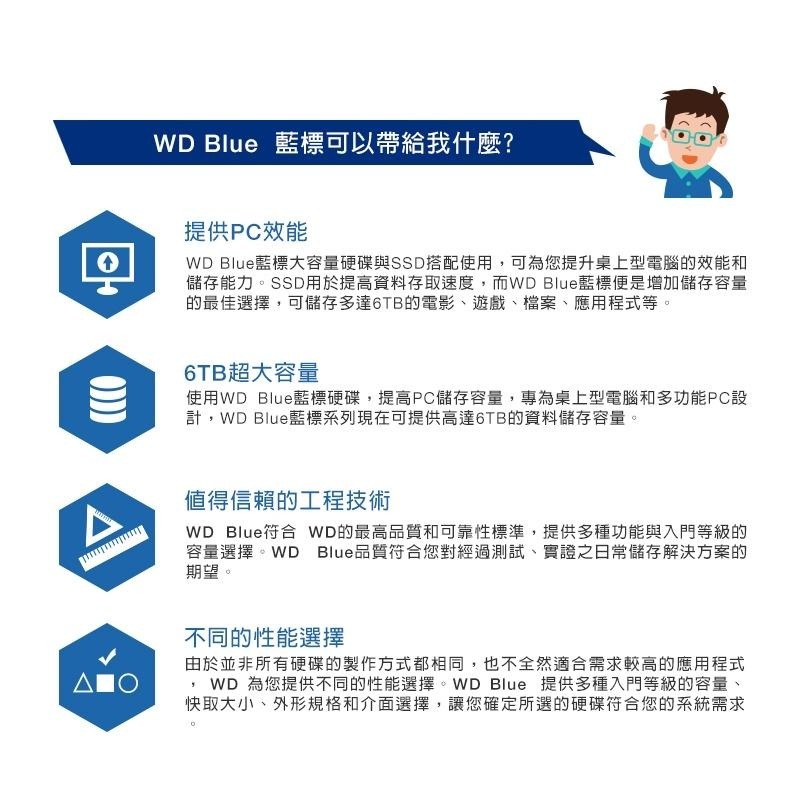 WD Blue 藍標可以帶給我什麼?

提供PC效能
WD Blue藍標大容量硬碟與SSD搭配使用，可為您提升桌上型電腦的效能和儲存能力。SSD用於提高資料存取速度，而WD Blue藍標便是增加儲存容量的最佳選擇，可儲存多達6TB的電影、遊戲、檔案、應用程式等。

6TB超大容量
使用WD Blue藍標硬碟，提高PC儲存容量，專為桌上型電腦和多功能PC設計，WD Blue藍標系列現在可提供高達6TB的資料儲存容量。

值得信賴的工程技術
WD Blue符合 WD的最高品質和可靠性標準，提供多種功能與入門等級的容量選擇。WD Blue品質符合您對經過測試、實證之日常儲存解決方案的期望。

不同的性能選擇
由於並非所有硬碟的製作方式都相同，也不全然適合需求較高的應用程式， WD 為您提供不同的性能選擇。WD Blue 提供多種入門等級的容量、快取大小、外形規格和介面選擇，讓您確定所選的硬碟符合您的系統需求。